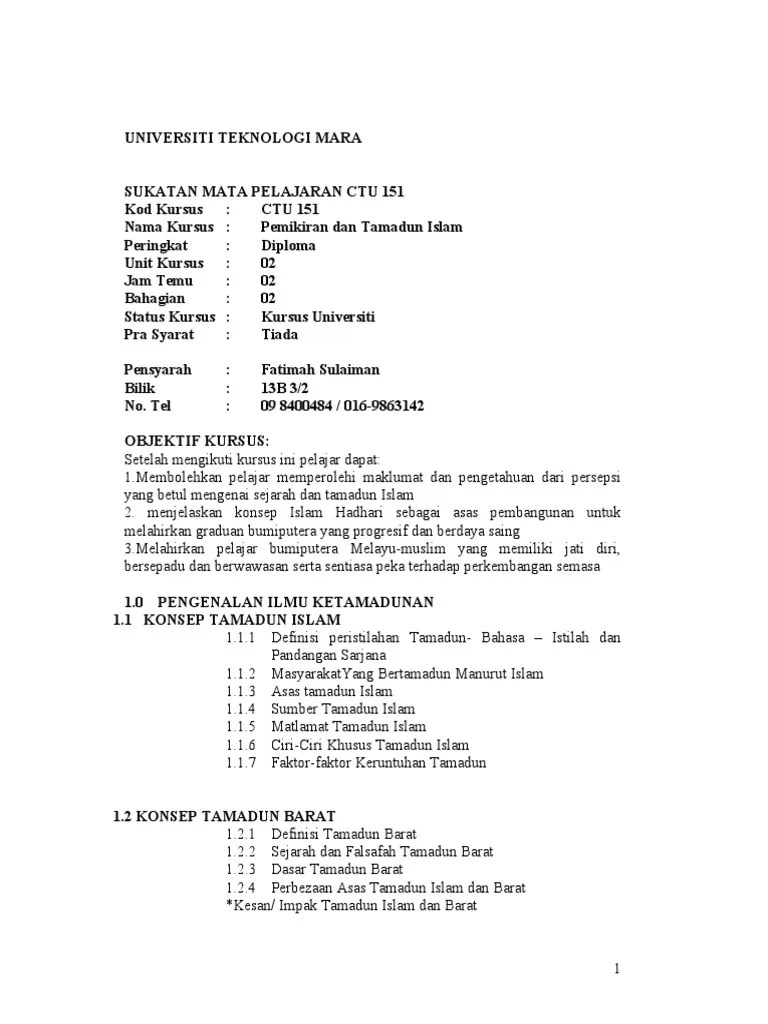 UNIVERSITI TEKNOLOGI MARA

SUKATAN MATA PELAJARAN CTU 151
Kod Kursus : CTU 151
Nama Kursus : Pemikiran dan Tamadun Islam
Peringkat : Diploma
Unit Kursus : 02
Jam Temu : 02
Bahagian : 02
Status Kursus : Kursus Universiti
Pra Syarat : Tiada

Pensyarah : Fatimah Sulaiman
Bilik : 13B 3/2
No. Tel : 09 8400484 / 016-9863142

OBJEKTIF KURSUS:
Setelah mengikuti kursus ini pelajar dapat:
1.Membolehkan pelajar memperolehi maklumat dan pengetahuan dari persepsi yang betul mengenai sejarah dan tamadun Islam
2. menjelaskan konsep Islam Hadhari sebagai asas pembangunan untuk melahirkan graduan bumiputera yang progresif dan berdaya saing
3.Melahirkan pelajar bumiputera Melayu-muslim yang memiliki jati diri, bersepadu dan berwawasan serta sentiasa peka terhadap perkembangan semasa

1.0 PENGENALAN ILMU KETAMADUNAN
1.1 KONSEP TAMADUN ISLAM
1.1.1 Definisi peristilahan Tamadun- Bahasa – Istilah dan Pandangan Sarjana
1.1.2 MasyarakatYang Bertamadun Manurut Islam
1.1.3 Asas tamadun Islam
1.1.4 Sumber Tamadun Islam
1.1.5 Matlamat Tamadun Islam
1.1.6 Ciri-Ciri Khusus Tamadun Islam
1.1.7 Faktor-faktor Keruntuhan Tamadun

1.2 KONSEP TAMADUN BARAT
1.2.1 Definisi Tamadun Barat
1.2.2 Sejarah dan Falsafah Tamadun Barat
1.2.3 Dasar Tamadun Barat
1.2.4 Perbezaan Asas Tamadun Islam dan Barat
*Kesan/ Impak Tamadun Islam dan Barat

1